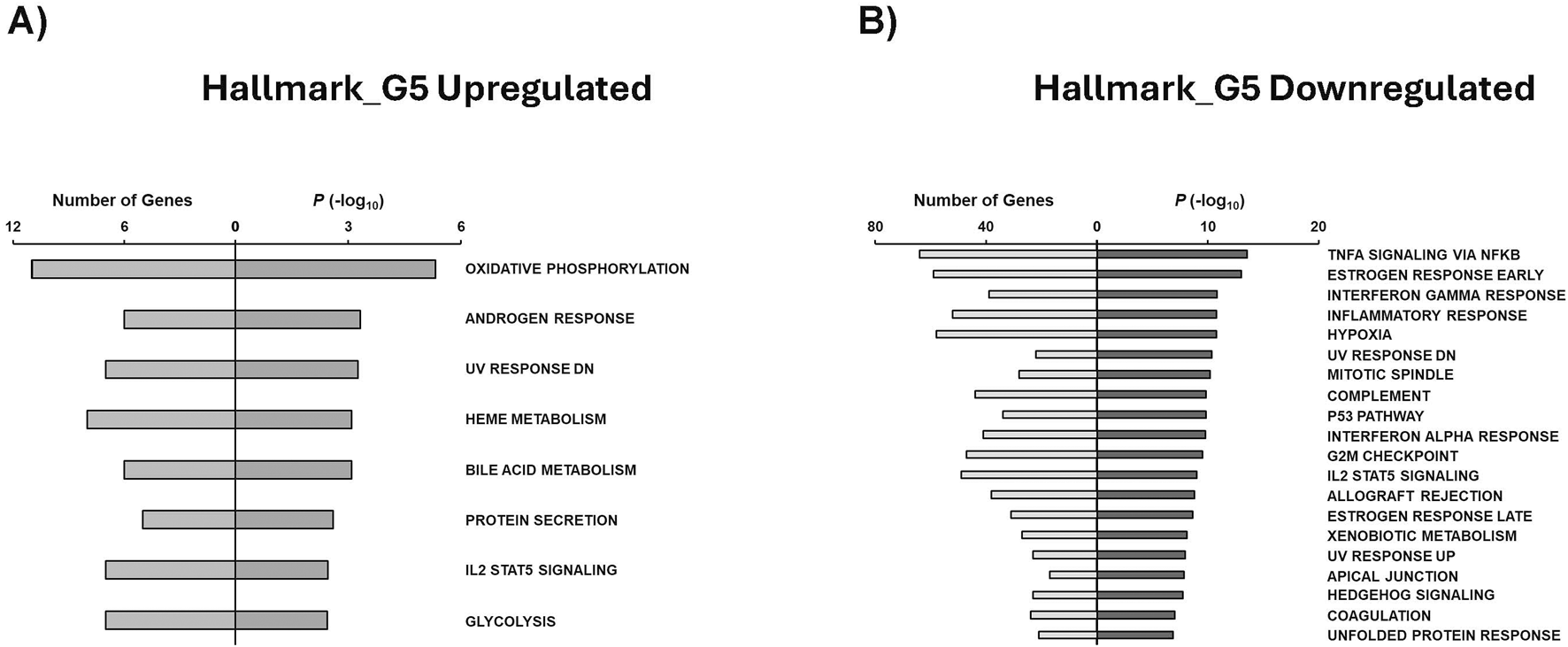 A)

Hallmark_G5 Upregulated

Number of Genes

$P$ (-log$_{10}$)

12
6
0
3
6

OXIDATIVE PHOSPHORYLATION
ANDROGEN RESPONSE
UV RESPONSE DN
HEME METABOLISM
BILE ACID METABOLISM
PROTEIN SECRETION
IL2 STAT5 SIGNALING
GLYCOLYSIS

B)

Hallmark_G5 Downregulated

Number of Genes

$P$ (-log$_{10}$)

80
40
0
10
20

TNFA SIGNALING VIA NFKB
ESTROGEN RESPONSE EARLY
INTERFERON GAMMA RESPONSE
INFLAMMATORY RESPONSE
HYPOXIA
UV RESPONSE DN
MITOTIC SPINDLE
COMPLEMENT
P53 PATHWAY
INTERFERON ALPHA RESPONSE
G2M CHECKPOINT
IL2 STAT5 SIGNALING
ALLOGRAFT REJECTION
ESTROGEN RESPONSE LATE
XENOBIOTIC METABOLISM
UV RESPONSE UP
APICAL JUNCTION
HEDGEHOG SIGNALING
COAGULATION
UNFOLDED PROTEIN RESPONSE